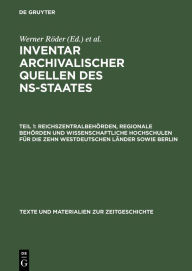 DE GRUYTER

Werner Röder (Ed.) et al.

INVENTAR ARCHIVALISCHER QUELLEN DES NS-STAATES

TEIL 1: REICHSZENTRALBEHÖRDEN, REGIONALE BEHÖRDEN UND WISSENSCHAFTLICHE HOCHSCHULEN FÜR DIE ZEHN WESTDEUTSCHEN LÄNDER SOWIE BERLIN

TEXTE UND MATERIALIEN ZUR ZEITGESCHICHTE

DE G